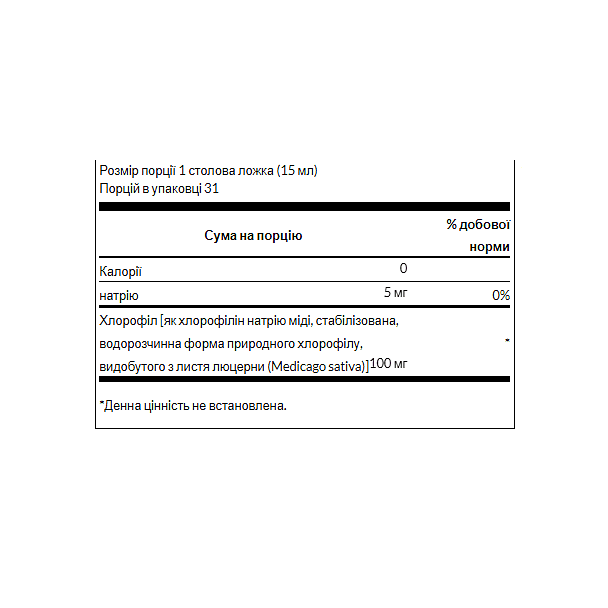 Розмір порції 1 столова ложка (15 мл)
Порцій в упаковці 31

| Сума на порцію | | % добової норми |
|---|---|---|
| Калорії | 0 | |
| натрію | 5 мг | 0% |
| Хлорофіл [як хлорофілін натрію міді, стабілізована, водорозчинна форма природного хлорофілу, видобутого з листя люцерни (Medicago sativa)] | 100 мг | * |

*Денна цінність не встановлена.